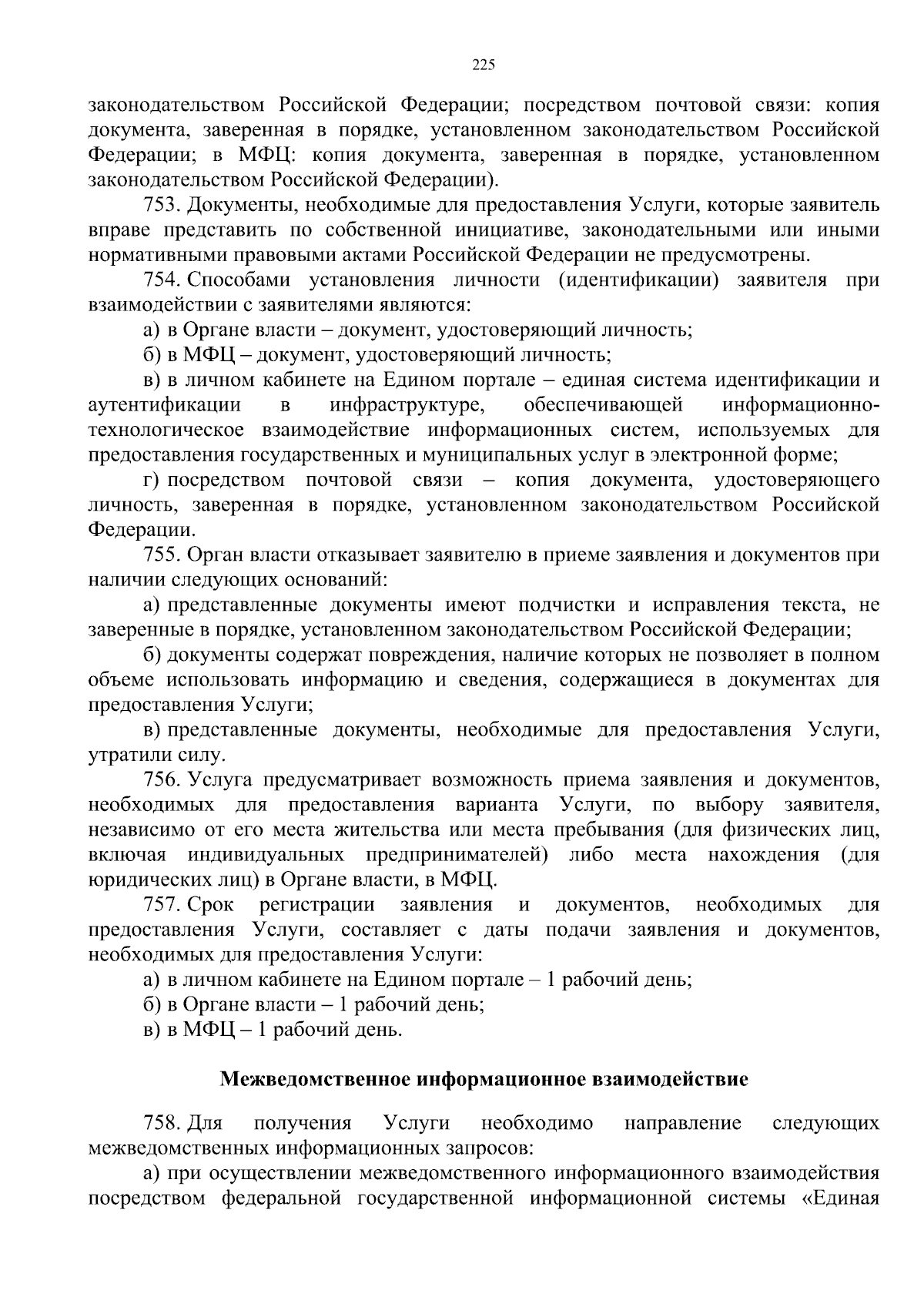 225

законодательством Российской Федерации; посредством почтовой связи: копия документа, заверенная в порядке, установленном законодательством Российской Федерации; в МФЦ: копия документа, заверенная в порядке, установленном законодательством Российской Федерации).

753. Документы, необходимые для предоставления Услуги, которые заявитель вправе представить по собственной инициативе, законодательными или иными нормативными правовыми актами Российской Федерации не предусмотрены.

754. Способами установления личности (идентификации) заявителя при взаимодействии с заявителями являются:

а) в Органе власти – документ, удостоверяющий личность;

б) в МФЦ – документ, удостоверяющий личность;

в) в личном кабинете на Едином портале – единая система идентификации и аутентификации в инфраструктуре, обеспечивающей информационно-технологическое взаимодействие информационных систем, используемых для предоставления государственных и муниципальных услуг в электронной форме;

г) посредством почтовой связи – копия документа, удостоверяющего личность, заверенная в порядке, установленном законодательством Российской Федерации.

755. Орган власти отказывает заявителю в приеме заявления и документов при наличии следующих оснований:

а) представленные документы имеют подчистки и исправления текста, не заверенные в порядке, установленном законодательством Российской Федерации;

б) документы содержат повреждения, наличие которых не позволяет в полном объеме использовать информацию и сведения, содержащиеся в документах для предоставления Услуги;

в) представленные документы, необходимые для предоставления Услуги, утратили силу.

756. Услуга предусматривает возможность приема заявления и документов, необходимых для предоставления варианта Услуги, по выбору заявителя, независимо от его места жительства или места пребывания (для физических лиц, включая индивидуальных предпринимателей) либо места нахождения (для юридических лиц) в Органе власти, в МФЦ.

757. Срок регистрации заявления и документов, необходимых для предоставления Услуги, составляет с даты подачи заявления и документов, необходимых для предоставления Услуги:

а) в личном кабинете на Едином портале – 1 рабочий день;

б) в Органе власти – 1 рабочий день;

в) в МФЦ – 1 рабочий день.

Межведомственное информационное взаимодействие

758. Для получения Услуги необходимо направление следующих межведомственных информационных запросов:

а) при осуществлении межведомственного информационного взаимодействия посредством федеральной государственной информационной системы «Единая